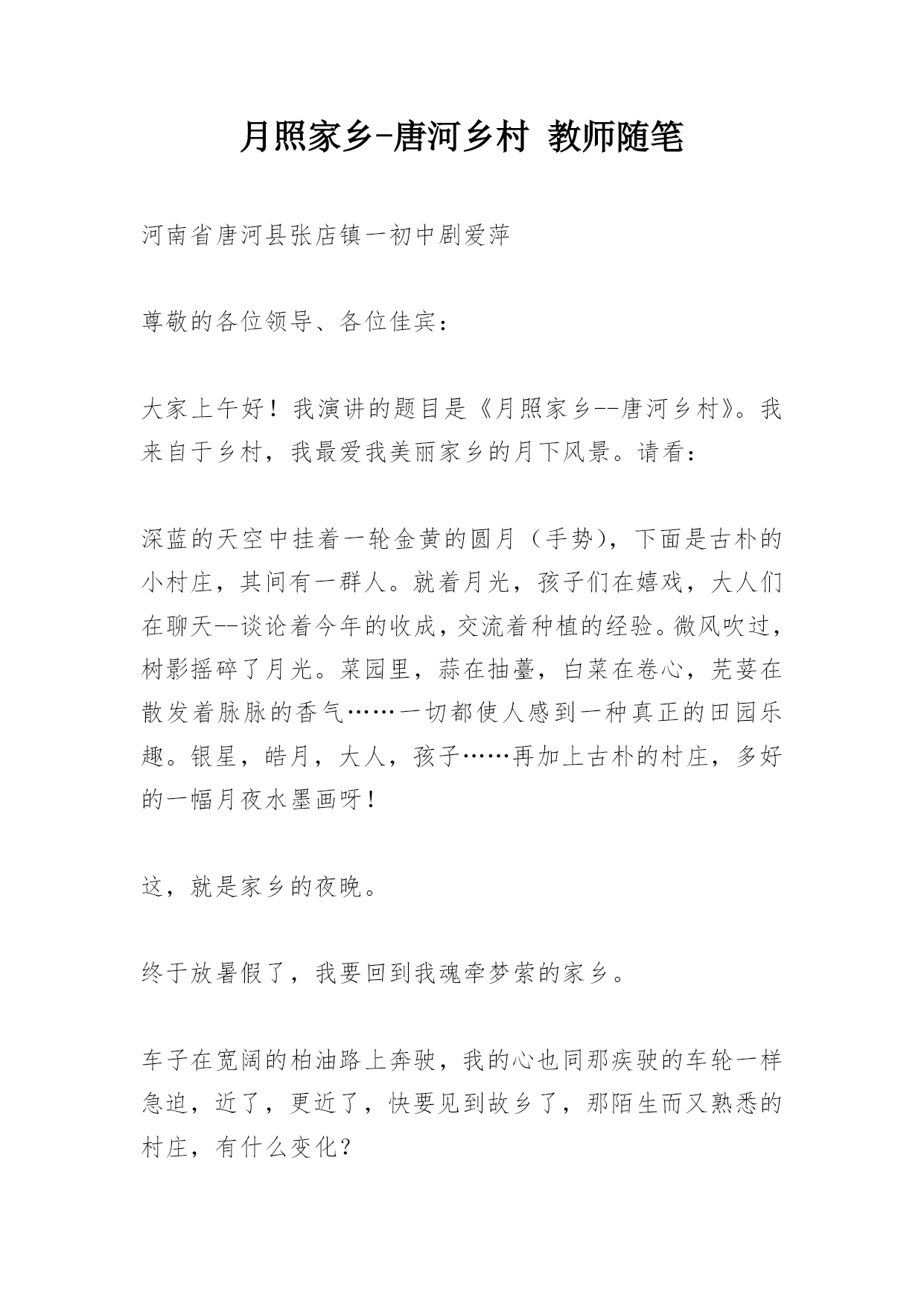 月照家乡-唐河乡村 教师随笔

河南省唐河县张店镇一初中剧爱萍

尊敬的各位领导、各位佳宾：

大家上午好！我演讲的题目是《月照家乡--唐河乡村》。我来自于乡村，我最爱我美丽家乡的月下风景。请看：

深蓝的天空中挂着一轮金黄的圆月（手势），下面是古朴的小村庄，其间有一群人。就着月光，孩子们在嬉戏，大人们在聊天--谈论着今年的收成，交流着种植的经验。微风吹过，树影摇碎了月光。菜园里，蒜在抽薹，白菜在卷心，芫荽在散发着脉脉的香气……一切都使人感到一种真正的田园乐趣。银星，皓月，大人，孩子……再加上古朴的村庄，多好的一幅月夜水墨画呀！

这，就是家乡的夜晚。

终于放暑假了，我要回到我魂牵梦萦的家乡。

车子在宽阔的柏油路上奔驶，我的心也同那疾驶的车轮一样急迫，近了，更近了，快要见到故乡了，那陌生而又熟悉的村庄，有什么变化？